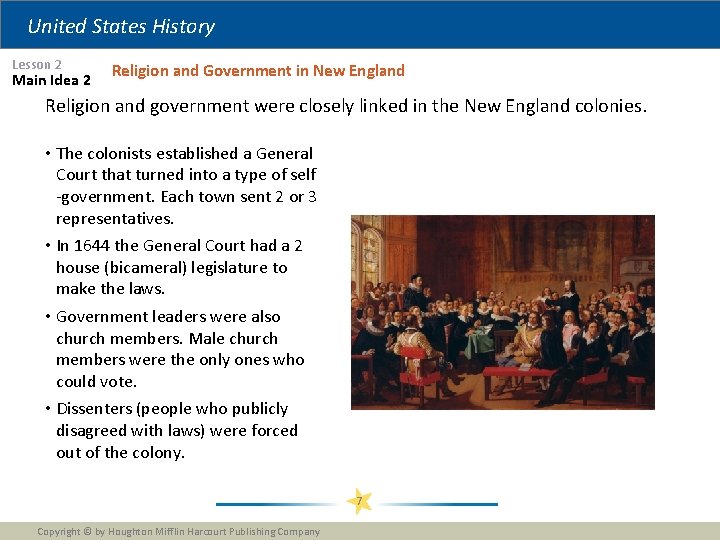 United States History

Lesson 2
Main Idea 2

Religion and Government in New England

Religion and government were closely linked in the New England colonies.

• The colonists established a General Court that turned into a type of self -government. Each town sent 2 or 3 representatives.

• In 1644 the General Court had a 2 house (bicameral) legislature to make the laws.

• Government leaders were also church members. Male church members were the only ones who could vote.

• Dissenters (people who publicly disagreed with laws) were forced out of the colony.

7

Copyright © by Houghton Mifflin Harcourt Publishing Company